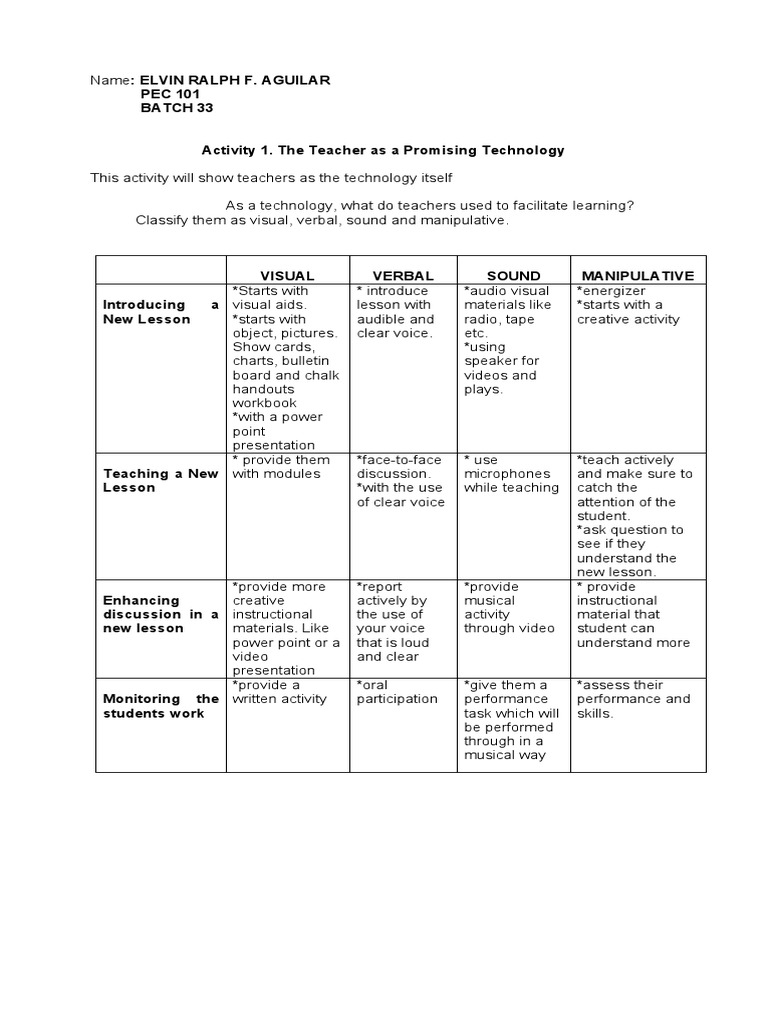 Name: ELVIN RALPH F. AGUILAR
PEC 101
BATCH 33

Activity 1. The Teacher as a Promising Technology

This activity will show teachers as the technology itself

As a technology, what do teachers used to facilitate learning? Classify them as visual, verbal, sound and manipulative.

| | VISUAL | VERBAL | SOUND | MANIPULATIVE |
|---|---|---|---|---|
| Introducing a New Lesson | *Starts with visual aids. *starts with object, pictures. Show cards, charts, bulletin board and chalk handouts workbook *with a power point presentation | * introduce lesson with audible and clear voice. | *audio visual materials like radio, tape etc. *using speaker for videos and plays. | *energizer *starts with a creative activity |
| Teaching a New Lesson | * provide them with modules | *face-to-face discussion. *with the use of clear voice | * use microphones while teaching | *teach actively and make sure to catch the attention of the student. *ask question to see if they understand the new lesson. |
| Enhancing discussion in a new lesson | *provide more creative instructional materials. Like power point or a video presentation | *report actively by the use of your voice that is loud and clear | *provide musical activity through video | * provide instructional material that student can understand more |
| Monitoring the students work | *provide a written activity | *oral participation | *give them a performance task which will be performed through in a musical way | *assess their performance and skills. |